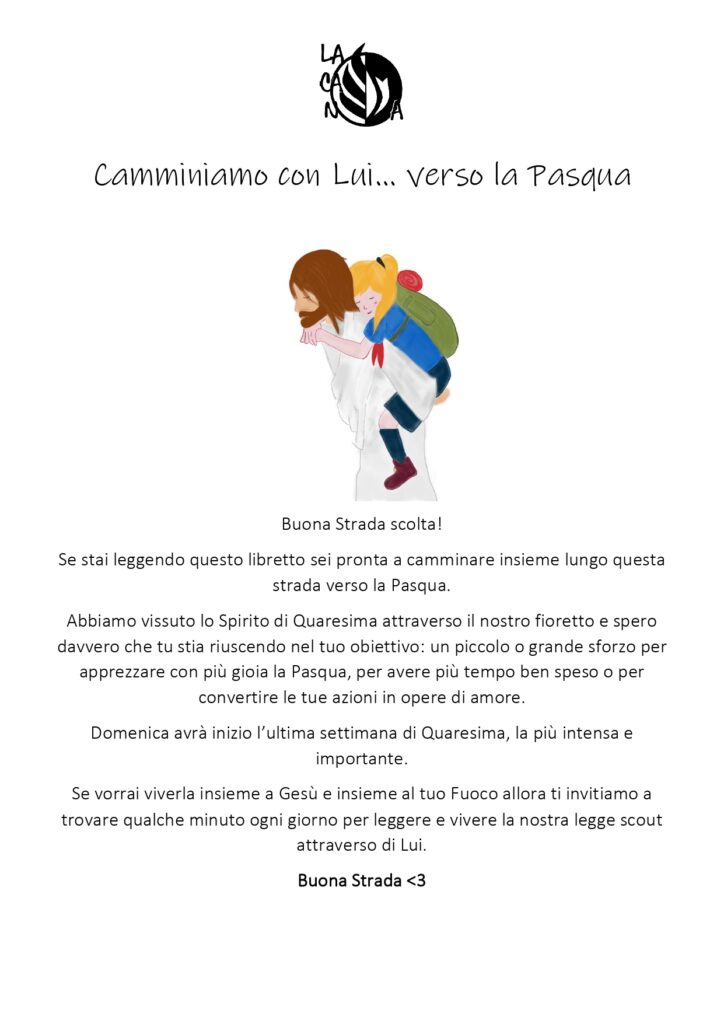 LA CA NOSTRA

Camminiamo con Lui… verso la Pasqua

Buona Strada scolta!

Se stai leggendo questo libretto sei pronta a camminare insieme lungo questa strada verso la Pasqua.

Abbiamo vissuto lo Spirito di Quaresima attraverso il nostro fioretto e spero davvero che tu stia riuscendo nel tuo obiettivo: un piccolo o grande sforzo per apprezzare con più gioia la Pasqua, per avere più tempo ben speso o per convertire le tue azioni in opere di amore.

Domenica avrà inizio l'ultima settimana di Quaresima, la più intensa e importante.

Se vorrai viverla insieme a Gesù e insieme al tuo Fuoco allora ti invitiamo a trovare qualche minuto ogni giorno per leggere e vivere la nostra legge scout attraverso di Lui.

Buona Strada <3